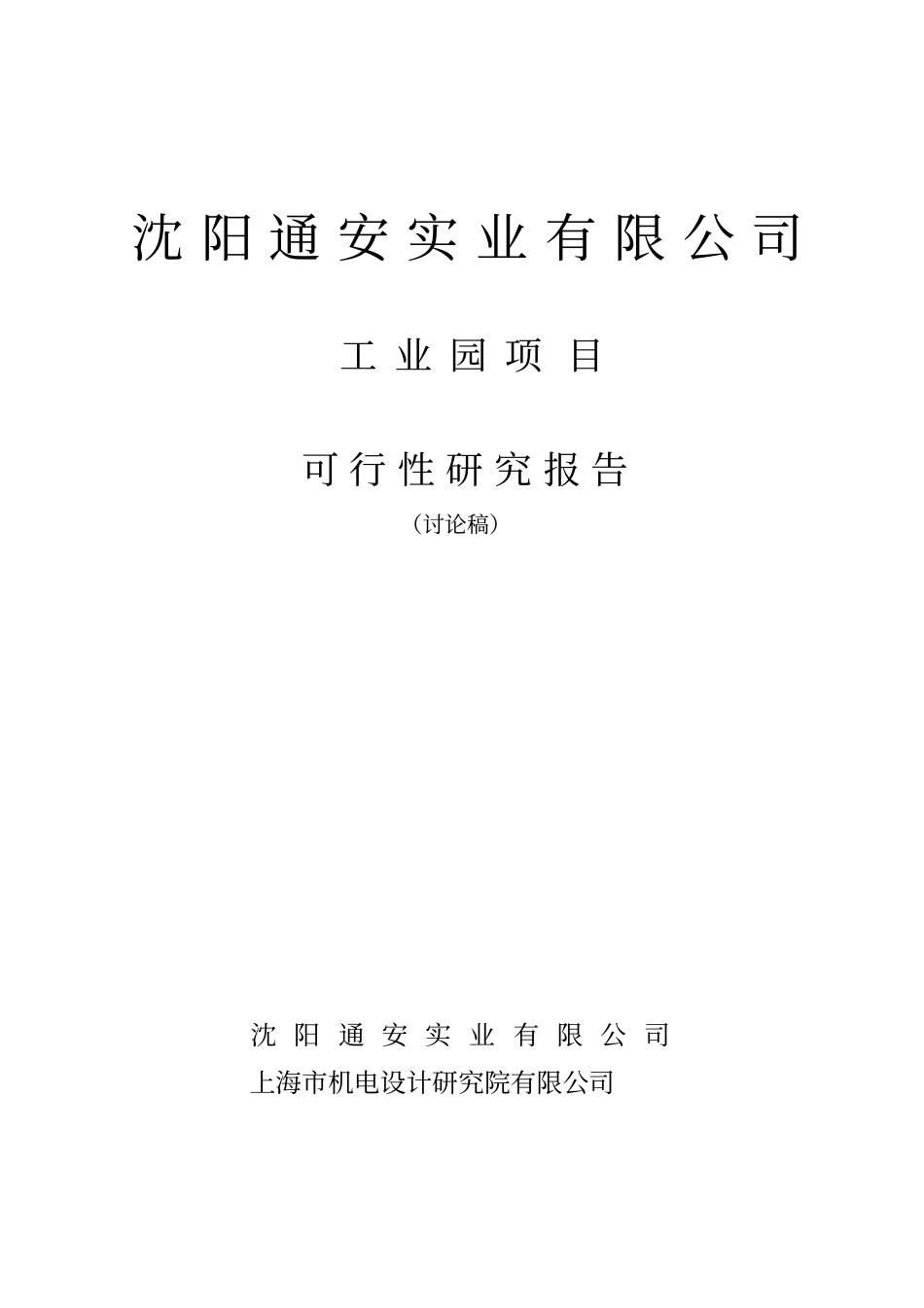 沈阳通安实业有限公司

工业园项目

可行性研究报告

（讨论稿）

沈阳通安实业有限公司

上海市机电设计研究院有限公司